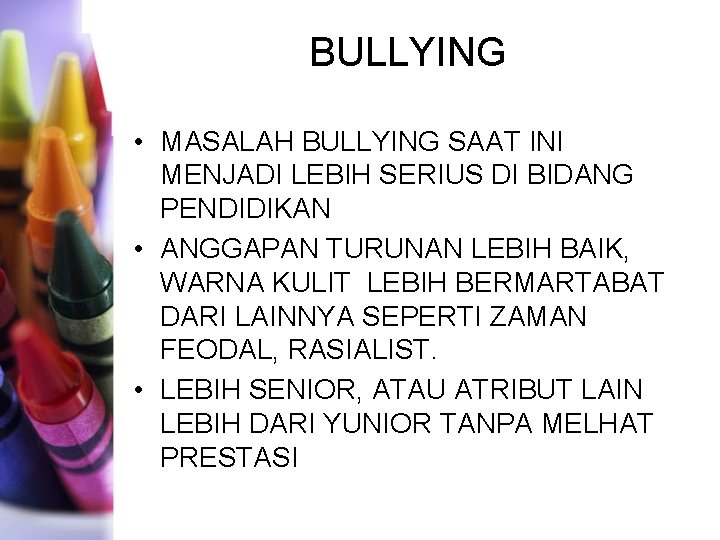 BULLYING

• MASALAH BULLYING SAAT INI MENJADI LEBIH SERIUS DI BIDANG PENDIDIKAN
• ANGGAPAN TURUNAN LEBIH BAIK, WARNA KULIT LEBIH BERMARTABAT DARI LAINNYA SEPERTI ZAMAN FEODAL, RASIALIST.
• LEBIH SENIOR, ATAU ATRIBUT LAIN LEBIH DARI YUNIOR TANPA MELHAT PRESTASI